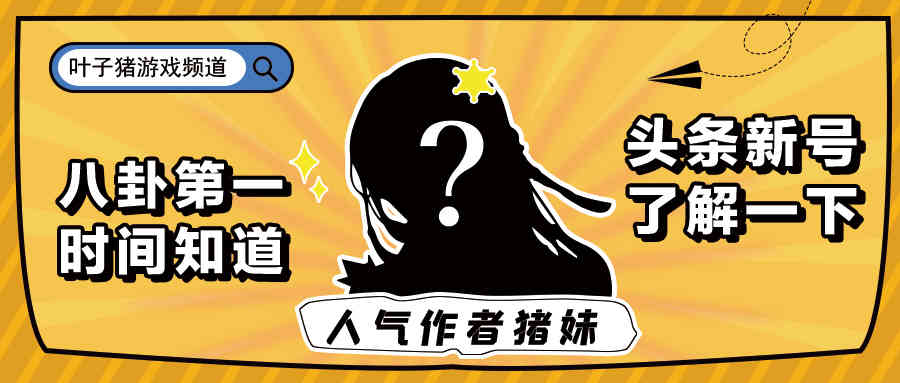 叶子猪游戏频道

八卦第一
时间知道

?

头条新号
了解一下

人气作者猪妹